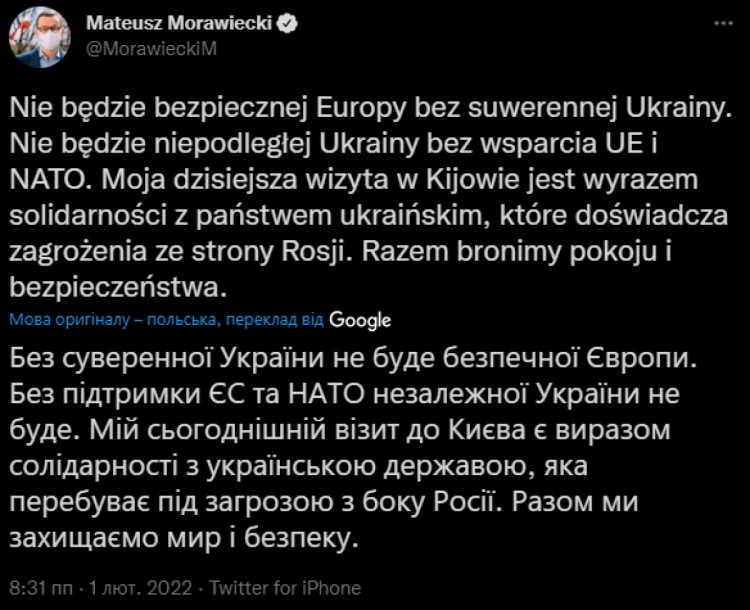 Mateusz Morawiecki
@MorawieckiM

Nie będzie bezpiecznej Europy bez suwerennej Ukrainy. Nie będzie niepodległej Ukrainy bez wsparcia UE i NATO. Moja dzisiejsza wizyta w Kijowie jest wyrazem solidarności z państwem ukraińskim, które doświadcza zagrożenia ze strony Rosji. Razem bronimy pokoju i bezpieczeństwa.

Мова оригіналу – польська, переклад від Google

Без суверенної України не буде безпечної Європи. Без підтримки ЄС та НАТО незалежної України не буде. Мій сьогоднішній візит до Києва є виразом солідарності з українською державою, яка перебуває під загрозою з боку Росії. Разом ми захищаємо мир і безпеку.

8:31 пп · 1 лют. 2022 · Twitter for iPhone